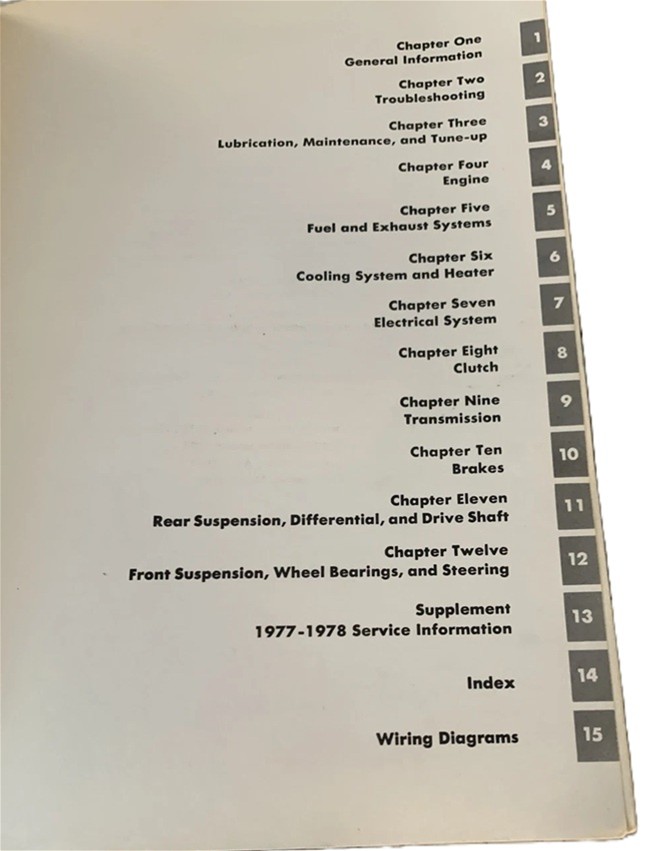 Chapter One
General Information
1

Chapter Two
Troubleshooting
2

Chapter Three
Lubrication, Maintenance, and Tune-up
3

Chapter Four
Engine
4

Chapter Five
Fuel and Exhaust Systems
5

Chapter Six
Cooling System and Heater
6

Chapter Seven
Electrical System
7

Chapter Eight
Clutch
8

Chapter Nine
Transmission
9

Chapter Ten
Brakes
10

Chapter Eleven
Rear Suspension, Differential, and Drive Shaft
11

Chapter Twelve
Front Suspension, Wheel Bearings, and Steering
12

Supplement
1977-1978 Service Information
13

Index
14

Wiring Diagrams
15